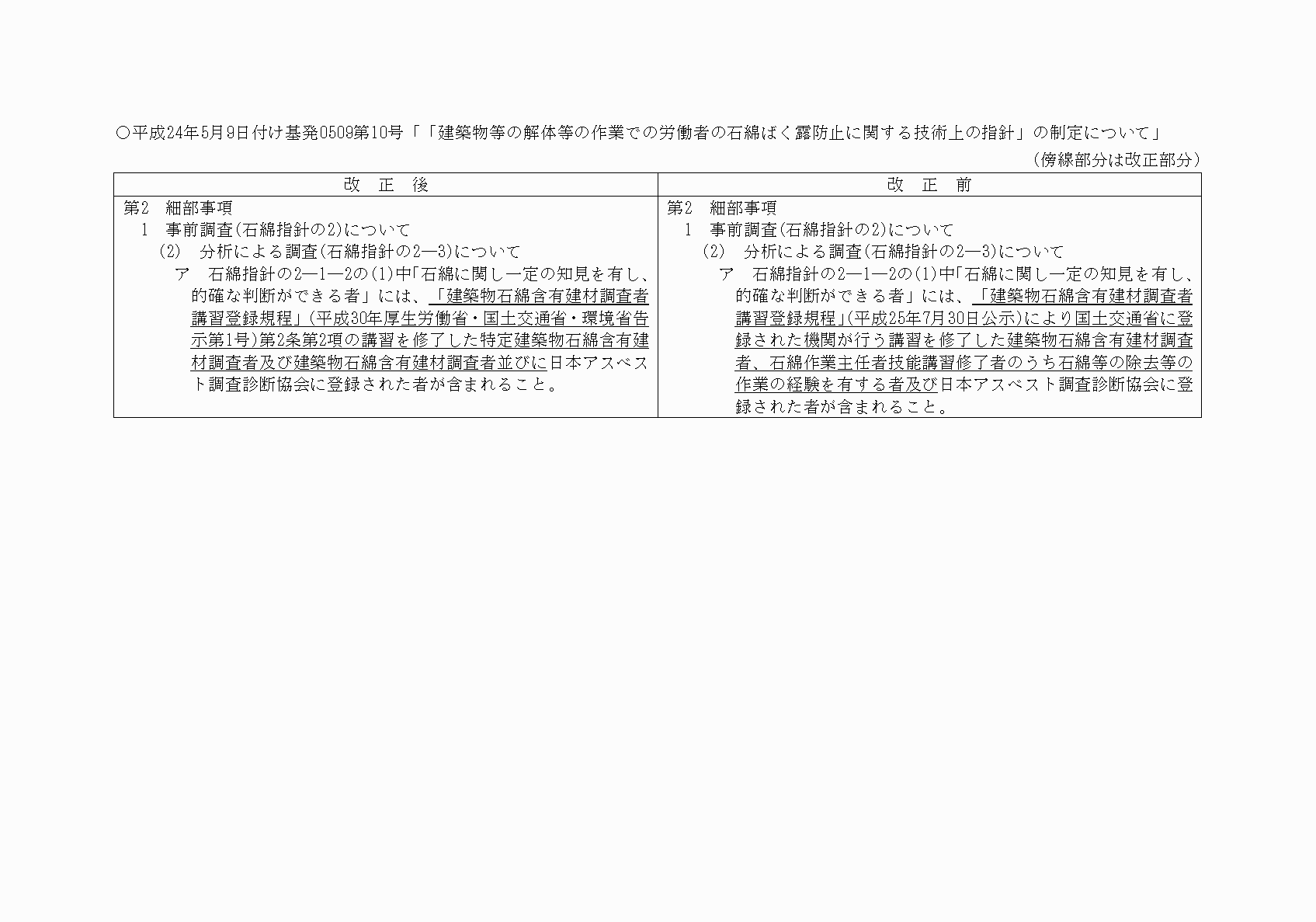 ○平成24年5月9日付け基発0509第10号「「建築物等の解体等の作業での労働者の石綿ばく露防止に関する技術上の指針」の制定について」

（傍線部分は改正部分）

| 改　正　後 | 改　正　前 |
|---|---|
| 第2　細部事項<br>1　事前調査(石綿指針の2)について<br>(2)　分析による調査(石綿指針の2―3)について<br>ア　石綿指針の2―1―2の(1)中「石綿に関し一定の知見を有し、的確な判断ができる者」には、「建築物石綿含有建材調査者講習登録規程」(平成30年厚生労働省・国土交通省・環境省告示第1号)第2条第2項の講習を修了した特定建築物石綿含有建材調査者及び建築物石綿含有建材調査者並びに日本アスベスト調査診断協会に登録された者が含まれること。 | 第2　細部事項<br>1　事前調査(石綿指針の2)について<br>(2)　分析による調査(石綿指針の2―3)について<br>ア　石綿指針の2―1―2の(1)中「石綿に関し一定の知見を有し、的確な判断ができる者」には、「建築物石綿含有建材調査者講習登録規程」(平成25年7月30日公示)により国土交通省に登録された機関が行う講習を修了した建築物石綿含有建材調査者、石綿作業主任者技能講習修了者のうち石綿等の除去等の作業の経験を有する者及び日本アスベスト調査診断協会に登録された者が含まれること。 |